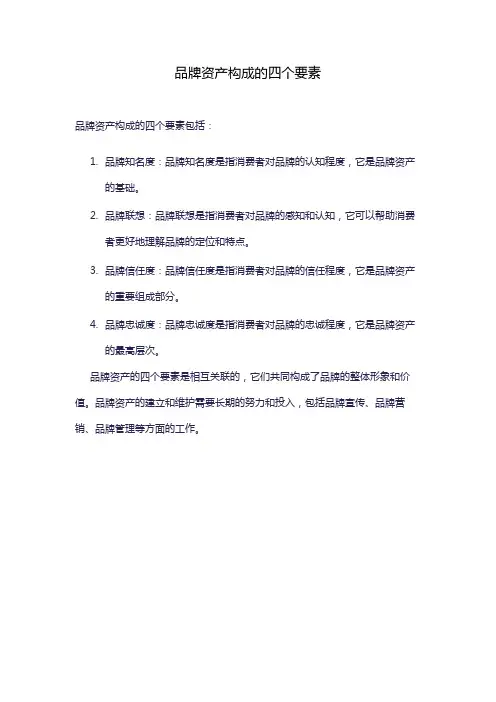 品牌资产构成的四个要素

品牌资产构成的四个要素包括：

1. 品牌知名度：品牌知名度是指消费者对品牌的认知程度，它是品牌资产的基础。

2. 品牌联想：品牌联想是指消费者对品牌的感知和认知，它可以帮助消费者更好地理解品牌的定位和特点。

3. 品牌信任度：品牌信任度是指消费者对品牌的信任程度，它是品牌资产的重要组成部分。

4. 品牌忠诚度：品牌忠诚度是指消费者对品牌的忠诚程度，它是品牌资产的最高层次。

品牌资产的四个要素是相互关联的，它们共同构成了品牌的整体形象和价值。品牌资产的建立和维护需要长期的努力和投入，包括品牌宣传、品牌营销、品牌管理等方面的工作。